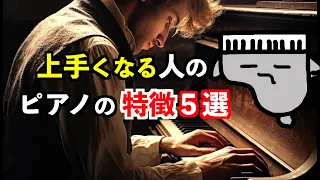 上手くなる人の
ピアノの 特徴5選